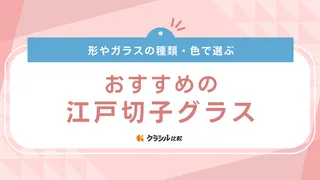 形やガラスの種類・色で選ぶ

おすすめの
江戸切子グラス

クラシル比較